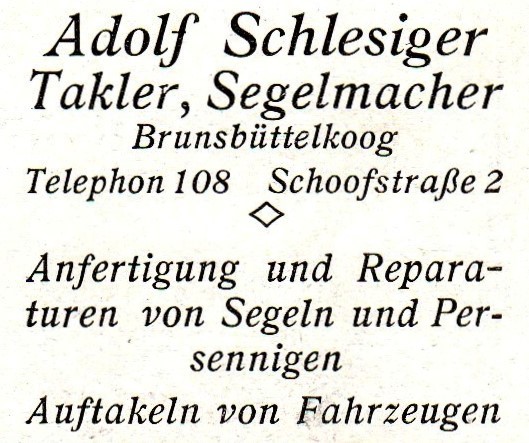 Adolf Schlesiger
Takler, Segelmacher
Brunsbüttelkoog
Telephon 108   Schoofstraße 2

Anfertigung und Reparaturen von Segeln und Persennigen

Auftakeln von Fahrzeugen